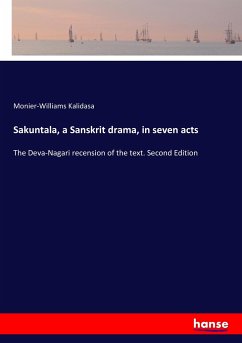 Monier-Williams Kalidasa

Sakuntala, a Sanskrit drama, in seven acts

The Deva-Nagari recension of the text. Second Edition

hanse